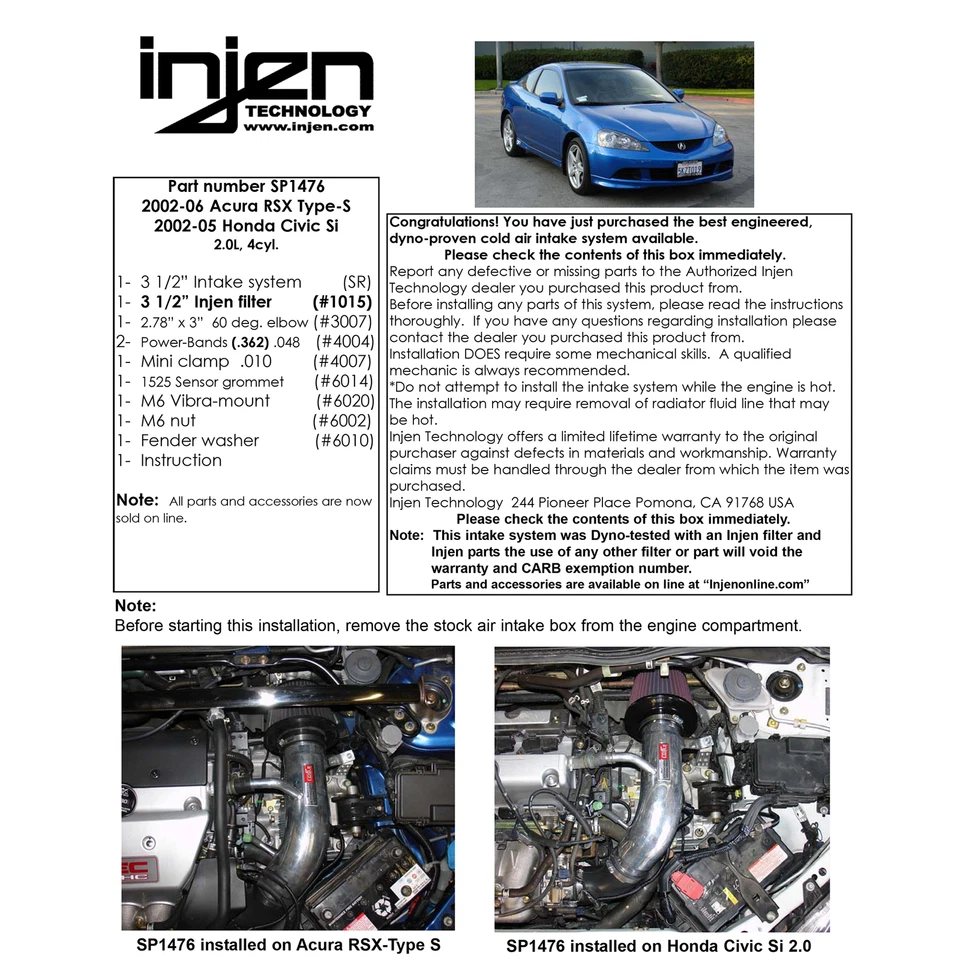 injen
TECHNOLOGY
www.injen.com

Part number SP1476
2002-06 Acura RSX Type-S
2002-05 Honda Civic Si
2.0L, 4cyl.

1- 3 1/2" Intake system (SR)
1- 3 1/2" Injen filter (#1015)
1- 2.78" x 3" 60 deg. elbow (#3007)
2- Power-Bands (.362) .048 (#4004)
1- Mini clamp .010 (#4007)
1- 1525 Sensor grommet (#6014)
1- M6 Vibra-mount (#6020)
1- M6 nut (#6002)
1- Fender washer (#6010)
1- Instruction

Note: All parts and accessories are now sold on line.

Congratulations! You have just purchased the best engineered, dyno-proven cold air intake system available.
Please check the contents of this box immediately.
Report any defective or missing parts to the Authorized Injen Technology dealer you purchased this product from.
Before installing any parts of this system, please read the instructions thoroughly. If you have any questions regarding installation please contact the dealer you purchased this product from.
Installation DOES require some mechanical skills. A qualified mechanic is always recommended.
*Do not attempt to install the intake system while the engine is hot. The installation may require removal of radiator fluid line that may be hot.
Injen Technology offers a limited lifetime warranty to the original purchaser against defects in materials and workmanship. Warranty claims must be handled through the dealer from which the item was purchased.
Injen Technology 244 Pioneer Place Pomona, CA 91768 USA
Please check the contents of this box immediately.
Note: This intake system was Dyno-tested with an Injen filter and Injen parts the use of any other filter or part will void the warranty and CARB exemption number.
Parts and accessories are available on line at "Injenonline.com"

Note:
Before starting this installation, remove the stock air intake box from the engine compartment.

SP1476 installed on Acura RSX-Type S

SP1476 installed on Honda Civic Si 2.0